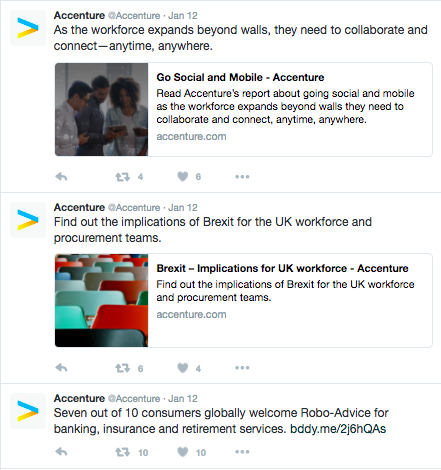 Accenture @Accenture · Jan 12
As the workforce expands beyond walls, they need to collaborate and connect—anytime, anywhere.

Go Social and Mobile - Accenture
Read Accenture's report about going social and mobile as the workforce expands beyond walls they need to collaborate and connect, anytime, anywhere.
accenture.com

4 6

Accenture @Accenture · Jan 12
Find out the implications of Brexit for the UK workforce and procurement teams.

Brexit – Implications for UK workforce - Accenture
Find out the implications of Brexit for the UK workforce and procurement teams.
accenture.com

6 4

Accenture @Accenture · Jan 12
Seven out of 10 consumers globally welcome Robo-Advice for banking, insurance and retirement services. bddy.me/2j6hQAs

10 10